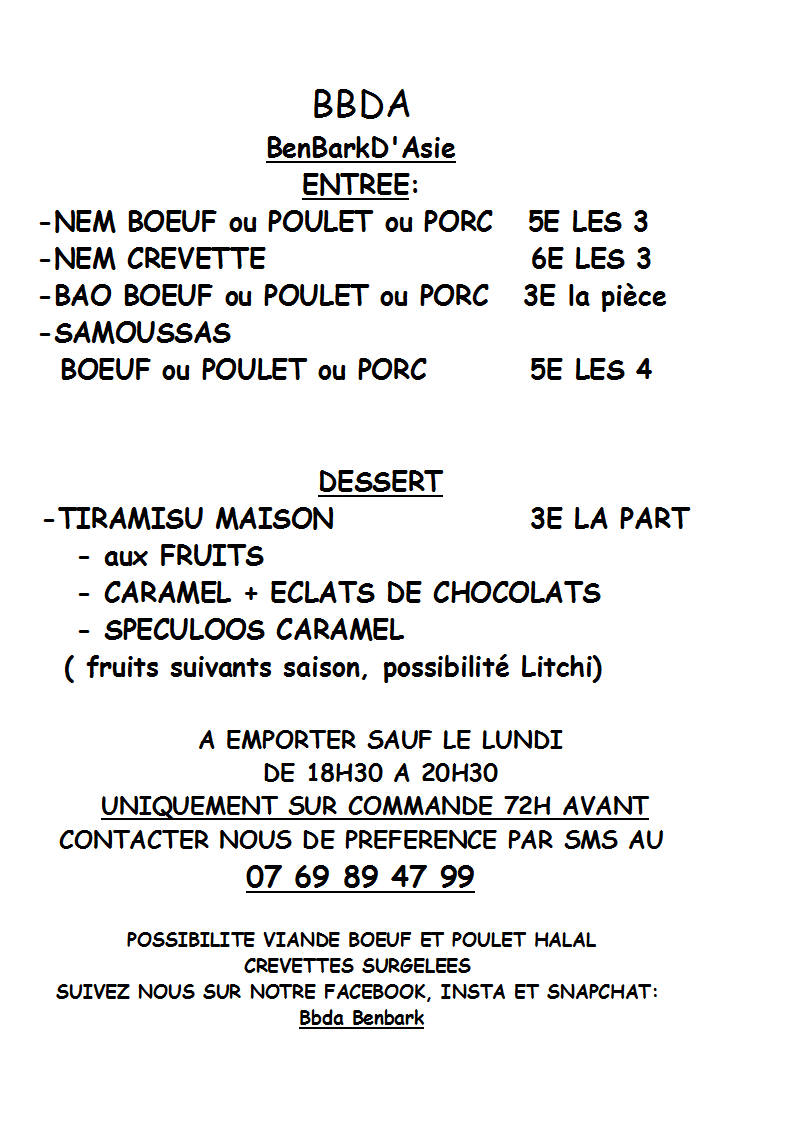 BBDA
BenBarkD'Asie
ENTREE:
-NEM BOEUF ou POULET ou PORC 5E LES 3
-NEM CREVETTE 6E LES 3
-BAO BOEUF ou POULET ou PORC 3E la pièce
-SAMOUSSAS
BOEUF ou POULET ou PORC 5E LES 4

DESSERT
-TIRAMISU MAISON 3E LA PART
- aux FRUITS
- CARAMEL + ECLATS DE CHOCOLATS
- SPECULOOS CARAMEL
( fruits suivants saison, possibilité Litchi)

A EMPORTER SAUF LE LUNDI
DE 18H30 A 20H30
UNIQUEMENT SUR COMMANDE 72H AVANT
CONTACTER NOUS DE PREFERENCE PAR SMS AU
07 69 89 47 99

POSSIBILITE VIANDE BOEUF ET POULET HALAL
CREVETTES SURGELEES
SUIVEZ NOUS SUR NOTRE FACEBOOK, INSTA ET SNAPCHAT:
Bbda Benbark